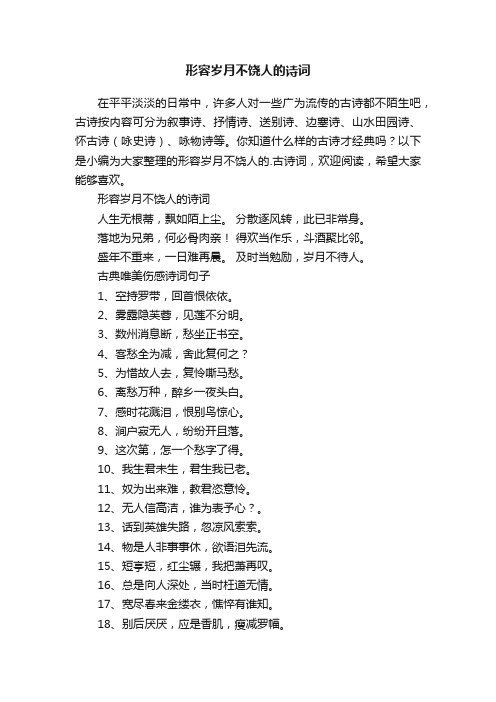 形容岁月不饶人的诗词

在平平淡淡的日常中，许多人对一些广为流传的古诗都不陌生吧，古诗按内容可分为叙事诗、抒情诗、送别诗、边塞诗、山水田园诗、怀古诗（咏史诗）、咏物诗等。你知道什么样的古诗才经典吗？以下是小编为大家整理的形容岁月不饶人的.古诗词，欢迎阅读，希望大家能够喜欢。

形容岁月不饶人的诗词

人生无根蒂，飘如陌上尘。 分散逐风转，此已非常身。

落地为兄弟，何必骨肉亲！ 得欢当作乐，斗酒聚比邻。

盛年不重来，一日难再晨。 及时当勉励，岁月不待人。

古典唯美伤感诗词句子

1、空持罗带，回首恨依依。

2、雾露隐芙蓉，见莲不分明。

3、数州消息断，愁坐正书空。

4、客愁全为减，舍此复何之？

5、为惜故人去，复怜嘶马愁。

6、离愁万种，醉乡一夜头白。

7、感时花溅泪，恨别鸟惊心。

8、涧户寂无人，纷纷开且落。

9、这次第，怎一个愁字了得。

10、我生君未生，君生我已老。

11、奴为出来难，教君恣意怜。

12、无人信高洁，谁为表予心？。

13、话到英雄失路，忽凉风索索。

14、物是人非事事休，欲语泪先流。

15、短亭短，红尘辗，我把萧再叹。

16、总是向人深处，当时枉道无情。

17、宽尽春来金缕衣，憔悴有谁知。

18、别后厌厌，应是香肌，瘦减罗幅。